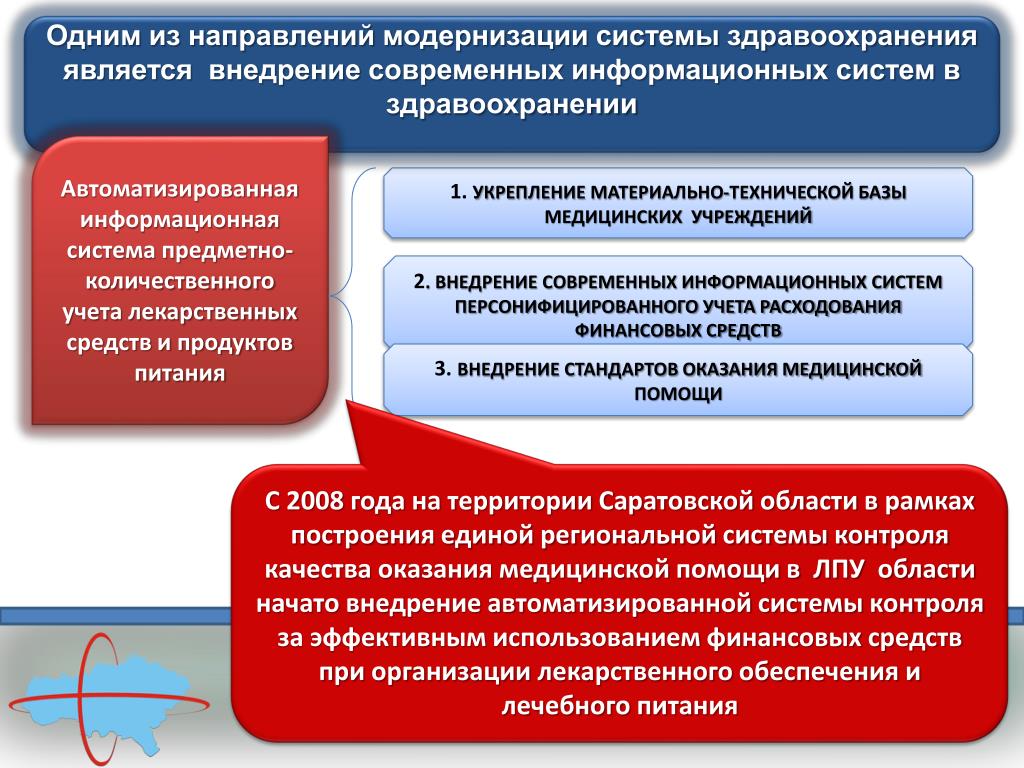 Одним из направлений модернизации системы здравоохранения является внедрение современных информационных систем в здравоохранении

Автоматизированная информационная система предметно-количественного учета лекарственных средств и продуктов питания

1. УКРЕПЛЕНИЕ МАТЕРИАЛЬНО-ТЕХНИЧЕСКОЙ БАЗЫ МЕДИЦИНСКИХ УЧРЕЖДЕНИЙ

2. ВНЕДРЕНИЕ СОВРЕМЕННЫХ ИНФОРМАЦИОННЫХ СИСТЕМ ПЕРСОНИФИЦИРОВАННОГО УЧЕТА РАСХОДОВАНИЯ ФИНАНСОВЫХ СРЕДСТВ

3. ВНЕДРЕНИЕ СТАНДАРТОВ ОКАЗАНИЯ МЕДИЦИНСКОЙ ПОМОЩИ

С 2008 года на территории Саратовской области в рамках построения единой региональной системы контроля качества оказания медицинской помощи в ЛПУ области начато внедрение автоматизированной системы контроля за эффективным использованием финансовых средств при организации лекарственного обеспечения и лечебного питания